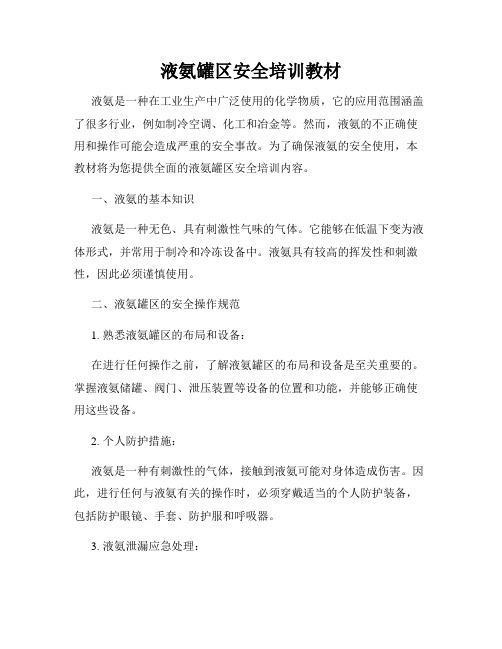 液氨罐区安全培训教材

液氨是一种在工业生产中广泛使用的化学物质，它的应用范围涵盖了很多行业，例如制冷空调、化工和冶金等。然而，液氨的不正确使用和操作可能会造成严重的安全事故。为了确保液氨的安全使用，本教材将为您提供全面的液氨罐区安全培训内容。

一、液氨的基本知识

液氨是一种无色、具有刺激性气味的气体。它能够在低温下变为液体形式，并常用于制冷和冷冻设备中。液氨具有较高的挥发性和刺激性，因此必须谨慎使用。

二、液氨罐区的安全操作规范

1. 熟悉液氨罐区的布局和设备：

在进行任何操作之前，了解液氨罐区的布局和设备是至关重要的。掌握液氨储罐、阀门、泄压装置等设备的位置和功能，并能够正确使用这些设备。

2. 个人防护措施：

液氨是一种有刺激性的气体，接触到液氨可能对身体造成伤害。因此，进行任何与液氨有关的操作时，必须穿戴适当的个人防护装备，包括防护眼镜、手套、防护服和呼吸器。

3. 液氨泄漏应急处理：